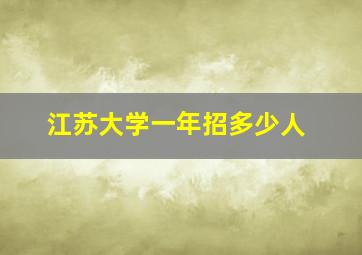 江苏大学一年招多少人